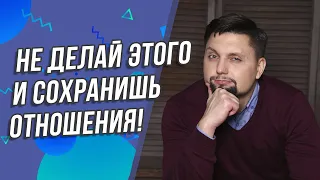 НЕ ДЕЛАЙ ЭТОГО И СОХРАНИШЬ ОТНОШЕНИЯ!